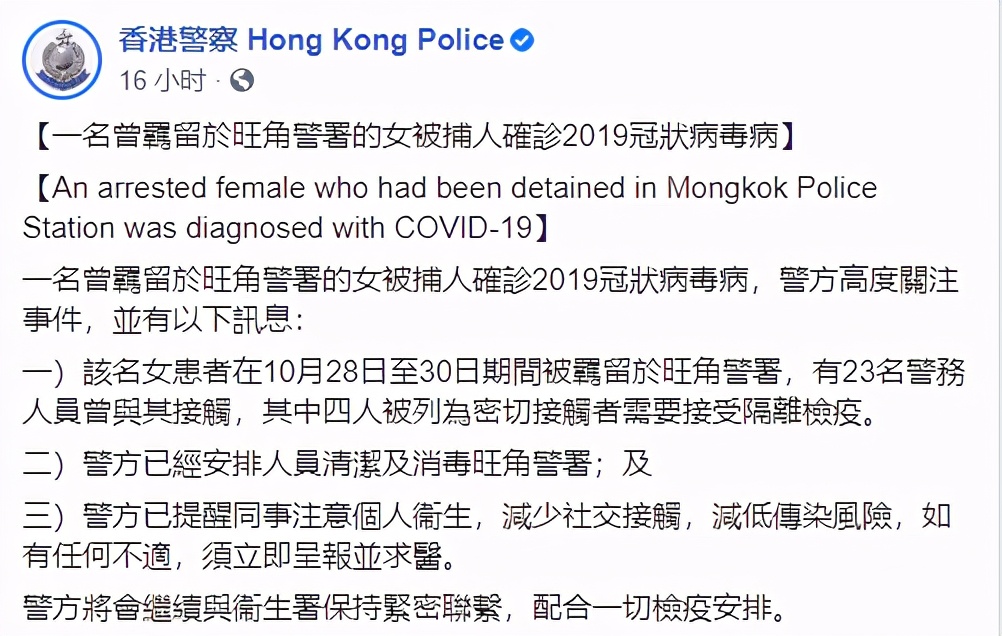 香港警察 Hong Kong Police
16 小时 ·

【一名曾羈留於旺角警署的女被捕人確診2019冠狀病毒病】

【An arrested female who had been detained in Mongkok Police Station was diagnosed with COVID-19】

一名曾羈留於旺角警署的女被捕人確診2019冠狀病毒病，警方高度關注事件，並有以下訊息：

一）該名女患者在10月28日至30日期間被羈留於旺角警署，有23名警務人員曾與其接觸，其中四人被列為密切接觸者需要接受隔離檢疫。

二）警方已經安排人員清潔及消毒旺角警署；及

三）警方已提醒同事注意個人衞生，減少社交接觸，減低傳染風險，如有任何不適，須立即呈報並求醫。

警方將會繼續與衞生署保持緊密聯繫，配合一切檢疫安排。